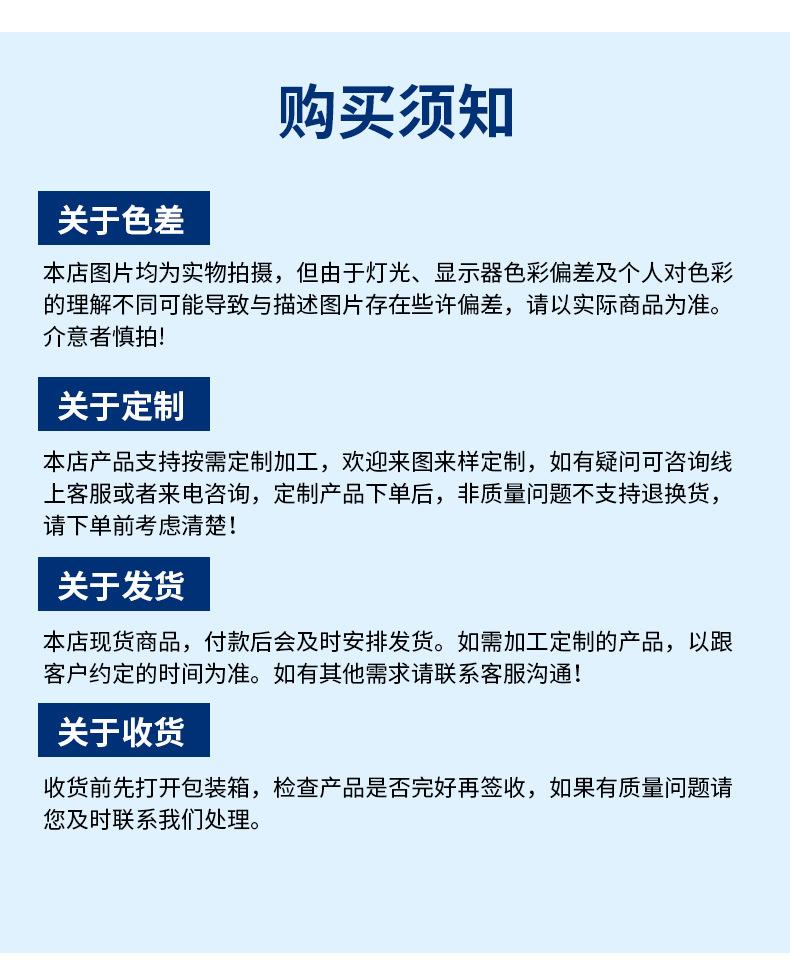 购买须知

关于色差

本店图片均为实物拍摄，但由于灯光、显示器色彩偏差及个人对色彩的理解不同可能导致与描述图片存在些许偏差，请以实际商品为准。介意者慎拍!

关于定制

本店产品支持按需定制加工，欢迎来图来样定制，如有疑问可咨询线上客服或者来电咨询，定制产品下单后，非质量问题不支持退换货，请下单前考虑清楚!

关于发货

本店现货商品，付款后会及时安排发货。如需加工定制的产品，以跟客户约定的时间为准。如有其他需求请联系客服沟通!

关于收货

收货前先打开包装箱，检查产品是否完好再签收，如果有质量问题请您及时联系我们处理。